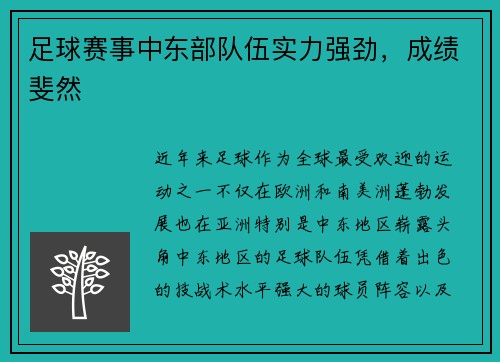 足球赛事中东部队伍实力强劲，成绩斐然

近年来足球作为全球最受欢迎的运动之一不仅在欧洲和南美洲蓬勃发展也在亚洲特别是中东地区崭露头角中东地区的足球队伍凭借着出色的技战术水平强大的球员阵容以及